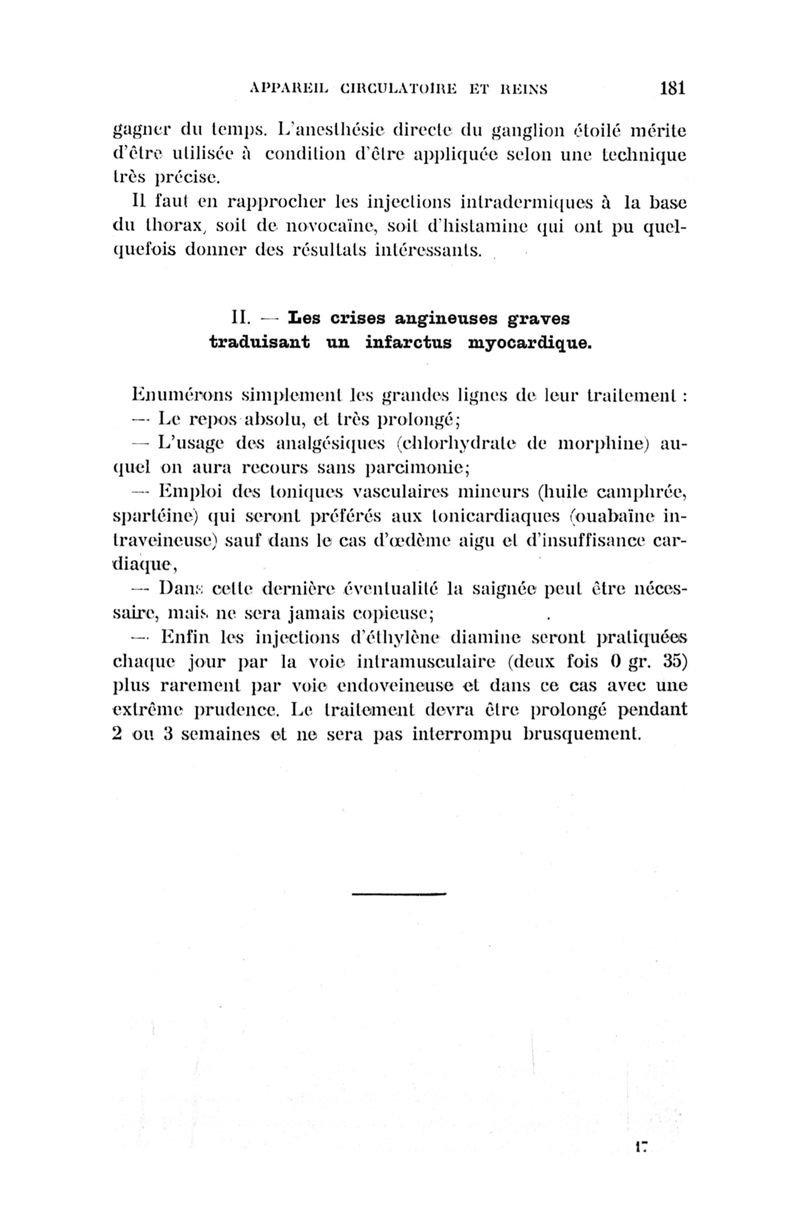 APPAREIL CIRCULATOIRE ET REINS 181

gagner du temps. L'anesthésie directe du ganglion étoilé mérite d'être utilisée à condition d'être appliquée selon une technique très précise.

Il faut en rapprocher les injections intradermiques à la base du thorax, soit de novocaïne, soit d'histamine qui ont pu quelquefois donner des résultats intéressants.

II. — Les crises angineuses graves traduisant un infarctus myocardique.

Enumérons simplement les grandes lignes de leur traitement :

— Le repos absolu, et très prolongé;

— L'usage des analgésiques (chlorhydrate de morphine) auquel on aura recours sans parcimonie;

— Emploi des toniques vasculaires mineurs (huile camphrée, spartéine) qui seront préférés aux tonicardiaques (ouabaïne intraveineuse) sauf dans le cas d'œdème aigu et d'insuffisance cardiaque,

— Dans cette dernière éventualité la saignée peut être nécessaire, mais ne sera jamais copieuse;

— Enfin les injections d'éthylène diamine seront pratiquées chaque jour par la voie intramusculaire (deux fois 0 gr. 35) plus rarement par voie endoveineuse et dans ce cas avec une extrême prudence. Le traitement devra être prolongé pendant 2 ou 3 semaines et ne sera pas interrompu brusquement.

17